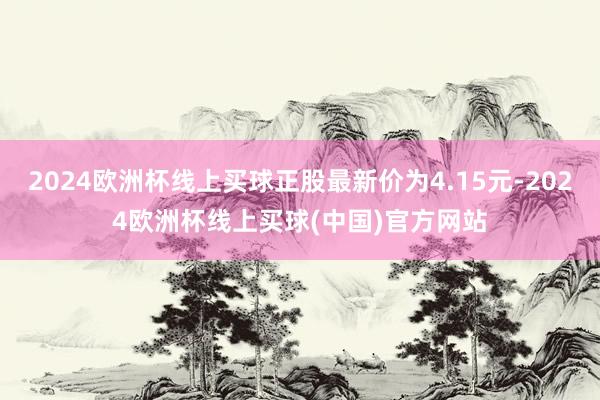 2024欧洲杯线上买球正股最新价为4.15元-2024欧洲杯线上买球(中国)官方网站